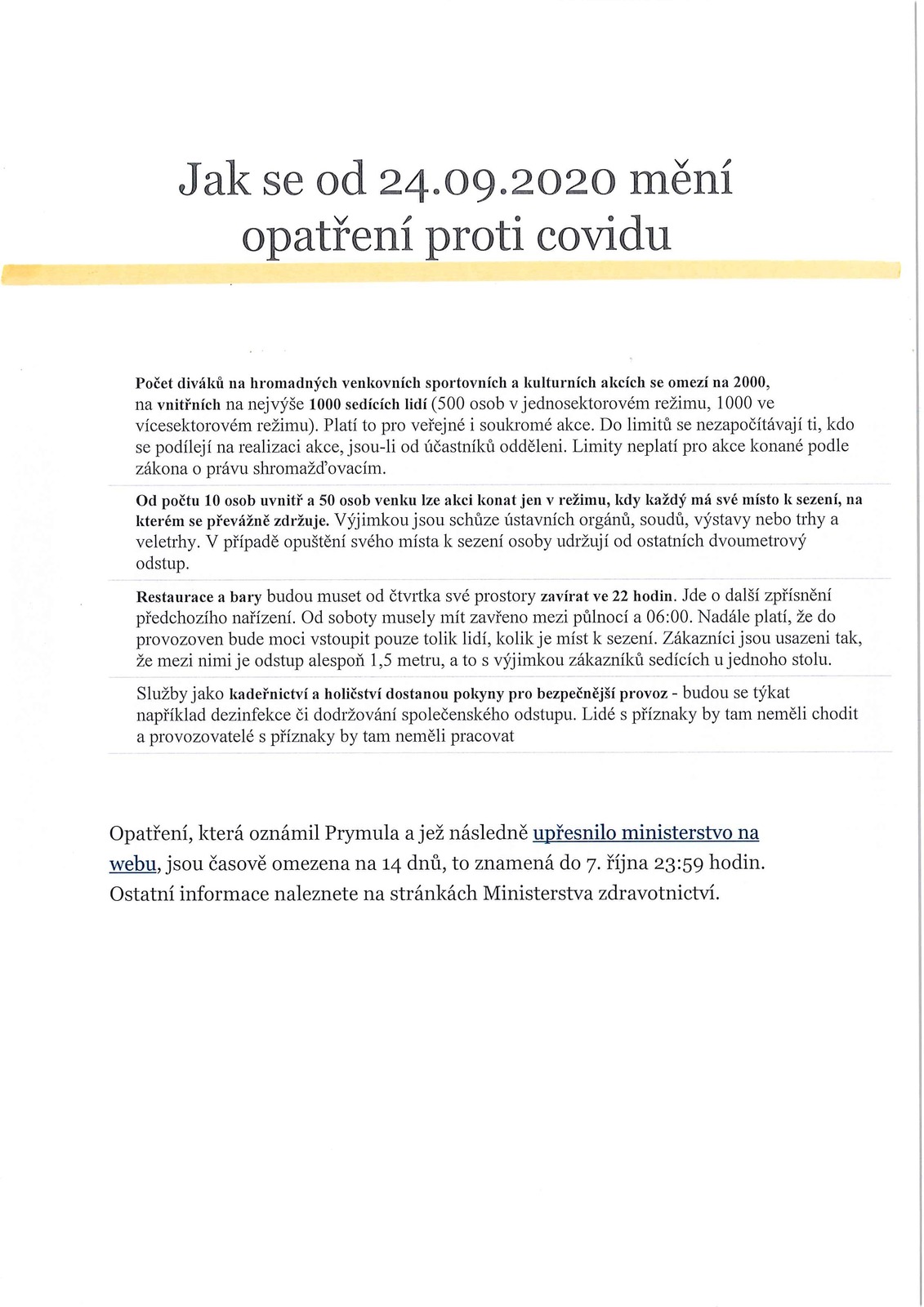 Jak se od 24.09.2020 mění opatření proti covidu

Počet diváků na hromadných venkovních sportovních a kulturních akcích se omezí na 2000, na vnitřních na nejvýše 1000 sedících lidí (500 osob v jednosektorovém režimu, 1000 ve vícesektorovém režimu). Platí to pro veřejné i soukromé akce. Do limitů se nezapočítávají ti, kdo se podílejí na realizaci akce, jsou-li od účastníků odděleni. Limity neplatí pro akce konané podle zákona o právu shromažďovacím.

Od počtu 10 osob uvnitř a 50 osob venku lze akci konat jen v režimu, kdy každý má své místo k sezení, na kterém se převážně zdržuje. Výjimkou jsou schůze ústavních orgánů, soudů, výstavy nebo trhy a veletrhy. V případě opuštění svého místa k sezení osoby udržují od ostatních dvoumetrový odstup.

Restaurace a bary budou muset od čtvrtka své prostory zavírat ve 22 hodin. Jde o další zpřísnění předchozího nařízení. Od soboty musely mít zavřeno mezi půlnocí a 06:00. Nadále platí, že do provozoven bude moci vstoupit pouze tolik lidí, kolik je míst k sezení. Zákazníci jsou usazeni tak, že mezi nimi je odstup alespoň 1,5 metru, a to s výjimkou zákazníků sedících u jednoho stolu.

Služby jako kadeřnictví a holičství dostanou pokyny pro bezpečnější provoz - budou se týkat například dezinfekce či dodržování společenského odstupu. Lidé s příznaky by tam neměli chodit a provozovatelé s příznaky by tam neměli pracovat

Opatření, která oznámil Prymula a jež následně upřesnilo ministerstvo na webu, jsou časově omezena na 14 dnů, to znamená do 7. října 23:59 hodin. Ostatní informace naleznete na stránkách Ministerstva zdravotnictví.